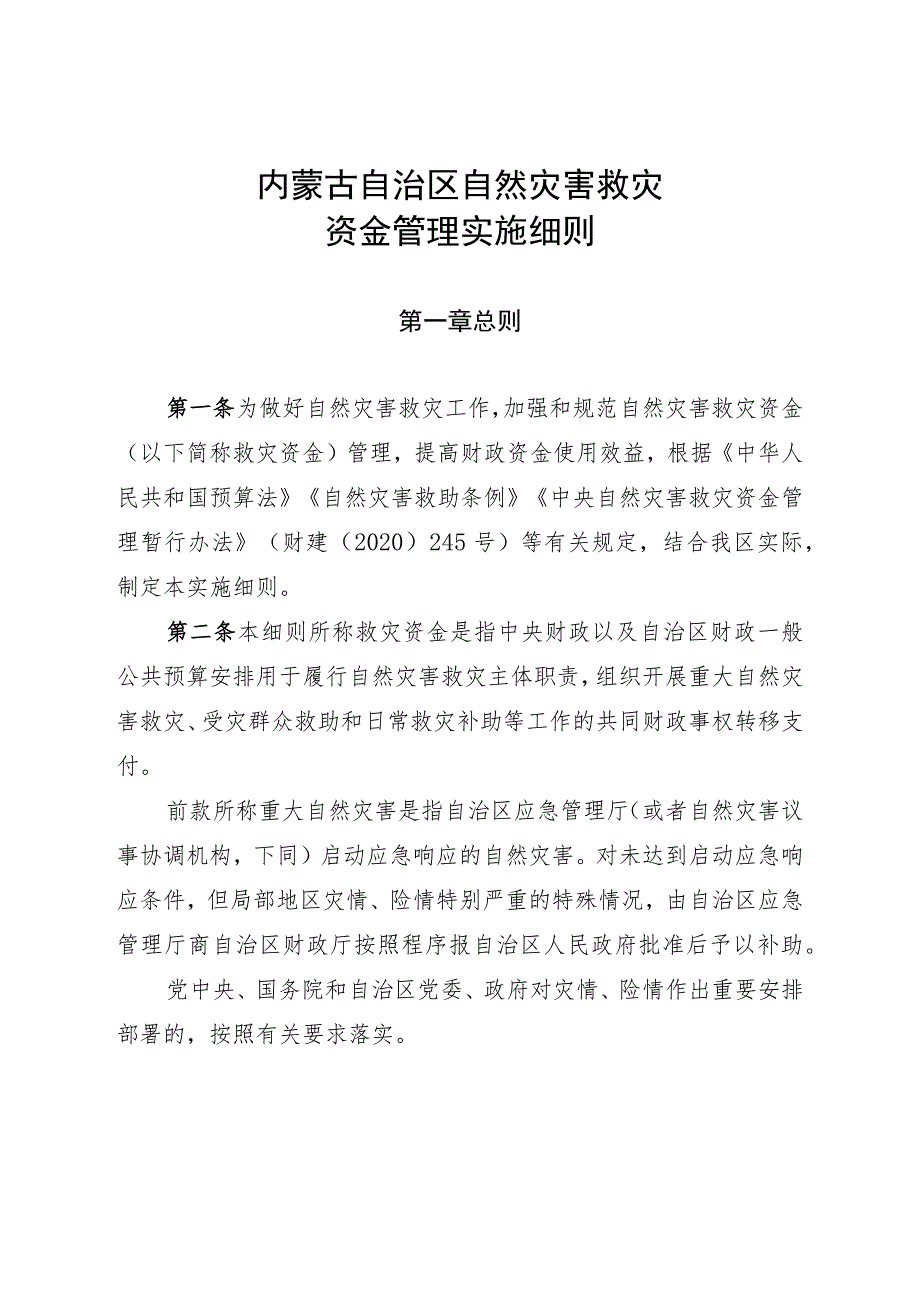 内蒙古自治区自然灾害救灾
资金管理实施细则

第一章总则

第一条为做好自然灾害救灾工作,加强和规范自然灾害救灾资金（以下简称救灾资金）管理，提高财政资金使用效益，根据《中华人民共和国预算法》《自然灾害救助条例》《中央自然灾害救灾资金管理暂行办法》（财建（2020）245号）等有关规定，结合我区实际，制定本实施细则。

第二条本细则所称救灾资金是指中央财政以及自治区财政一般公共预算安排用于履行自然灾害救灾主体职责，组织开展重大自然灾害救灾、受灾群众救助和日常救灾补助等工作的共同财政事权转移支付。

前款所称重大自然灾害是指自治区应急管理厅（或者自然灾害议事协调机构，下同）启动应急响应的自然灾害。对未达到启动应急响应条件，但局部地区灾情、险情特别严重的特殊情况，由自治区应急管理厅商自治区财政厅按照程序报自治区人民政府批准后予以补助。

党中央、国务院和自治区党委、政府对灾情、险情作出重要安排部署的，按照有关要求落实。